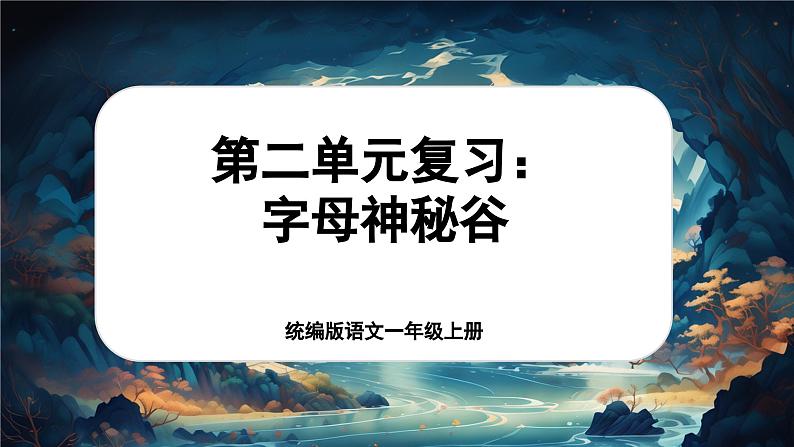 第二单元复习：
字母神秘谷

统编版语文一年级上册